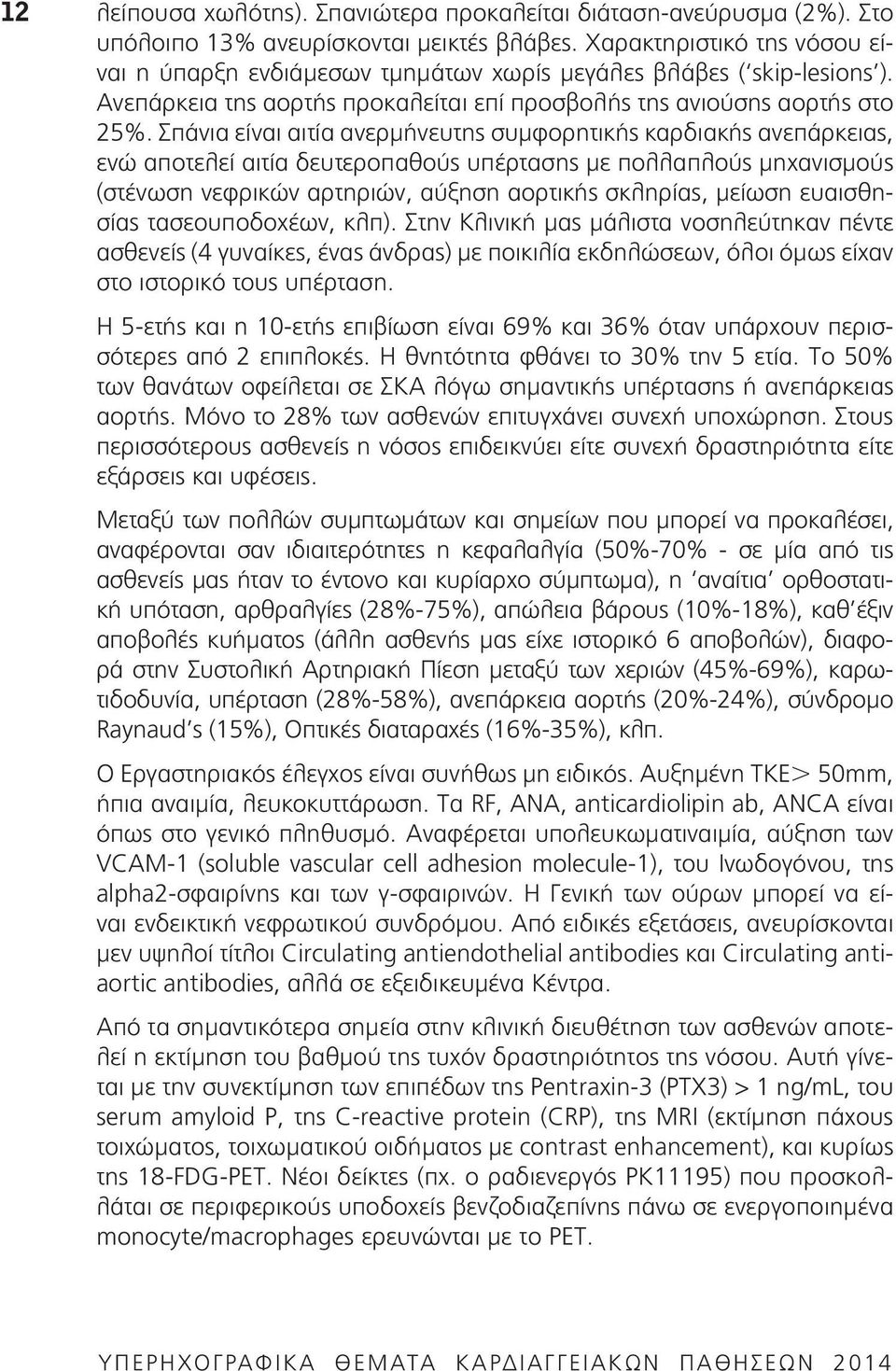 12

λείπουσα χωλότης). Σπανιώτερα προκαλείται διάταση-ανεύρυσμα (2%). Στο υπόλοιπο 13% ανευρίσκονται μεικτές βλάβες. Χαρακτηριστικό της νόσου είναι η ύπαρξη ενδιάμεσων τμημάτων χωρίς μεγάλες βλάβες ('skip-lesions'). Ανεπάρκεια της αορτής προκαλείται επί προσβολής της ανιούσης αορτής στο 25%. Σπάνια είναι αιτία ανερμήνευτης συμφορητικής καρδιακής ανεπάρκειας, ενώ αποτελεί αιτία δευτεροπαθούς υπέρτασης με πολλαπλούς μηχανισμούς (στένωση νεφρικών αρτηριών, αύξηση αορτικής σκληρίας, μείωση ευαισθησίας τασεουποδοχέων, κλπ). Στην Κλινική μας μάλιστα νοσηλεύτηκαν πέντε ασθενείς (4 γυναίκες, ένας άνδρας) με ποικιλία εκδηλώσεων, όλοι όμως είχαν στο ιστορικό τους υπέρταση.

Η 5-ετής και η 10-ετής επιβίωση είναι 69% και 36% όταν υπάρχουν περισσότερες από 2 επιπλοκές. Η θνητότητα φθάνει το 30% την 5 ετία. Το 50% των θανάτων οφείλεται σε ΣΚΑ λόγω σημαντικής υπέρτασης ή ανεπάρκειας αορτής. Μόνο το 28% των ασθενών επιτυγχάνει συνεχή υποχώρηση. Στους περισσότερους ασθενείς η νόσος επιδεικνύει είτε συνεχή δραστηριότητα είτε εξάρσεις και υφέσεις.

Μεταξύ των πολλών συμπτωμάτων και σημείων που μπορεί να προκαλέσει, αναφέρονται σαν ιδιαιτερότητες η κεφαλαλγία (50%-70% - σε μία από τις ασθενείς μας ήταν το έντονο και κυρίαρχο σύμπτωμα), η 'αναίτια' ορθοστατική υπόταση, αρθραλγίες (28%-75%), απώλεια βάρους (10%-18%), καθ'έξιν αποβολές κυήματος (άλλη ασθενής μας είχε ιστορικό 6 αποβολών), διαφορά στην Συστολική Αρτηριακή Πίεση μεταξύ των χεριών (45%-69%), καρωτιδοδυνία, υπέρταση (28%-58%), ανεπάρκεια αορτής (20%-24%), σύνδρομο Raynaud's (15%), Οπτικές διαταραχές (16%-35%), κλπ.

Ο Εργαστηριακός έλεγχος είναι συνήθως μη ειδικός. Αυξημένη ΤΚΕ> 50mm, ήπια αναιμία, λευκοκυττάρωση. Τα RF, ANA, anticardiolipin ab, ANCA είναι όπως στο γενικό πληθυσμό. Αναφέρεται υπολευκωματιναιμία, αύξηση των VCAM-1 (soluble vascular cell adhesion molecule-1), του Ινωδογόνου, της alpha2-σφαιρίνης και των γ-σφαιρινών. Η Γενική των ούρων μπορεί να είναι ενδεικτική νεφρωτικού συνδρόμου. Από ειδικές εξετάσεις, ανευρίσκονται μεν υψηλοί τίτλοι Circulating antiendothelial antibodies και Circulating antiaortic antibodies, αλλά σε εξειδικευμένα Κέντρα.

Από τα σημαντικότερα σημεία στην κλινική διευθέτηση των ασθενών αποτελεί η εκτίμηση του βαθμού της τυχόν δραστηριότητας της νόσου. Αυτή γίνεται με την συνεκτίμηση των επιπέδων της Pentraxin-3 (PTX3) > 1 ng/mL, του serum amyloid P, της C-reactive protein (CRP), της MRI (εκτίμηση πάχους τοιχώματος, τοιχωματικού οιδήματος με contrast enhancement), και κυρίως της 18-FDG-PET. Νέοι δείκτες (πχ. ο ραδιενεργός PK11195) που προσκολλάται σε περιφερικούς υποδοχείς βενζοδιαζεπίνης πάνω σε ενεργοποιημένα monocyte/macrophages ερευνώνται με το PET.

ΥΠΕΡΗΧΟΓΡΑΦΙΚΑ ΘΕΜΑΤΑ ΚΑΡΔΙΑΓΓΕΙΑΚΩΝ ΠΑΘΗΣΕΩΝ 2014